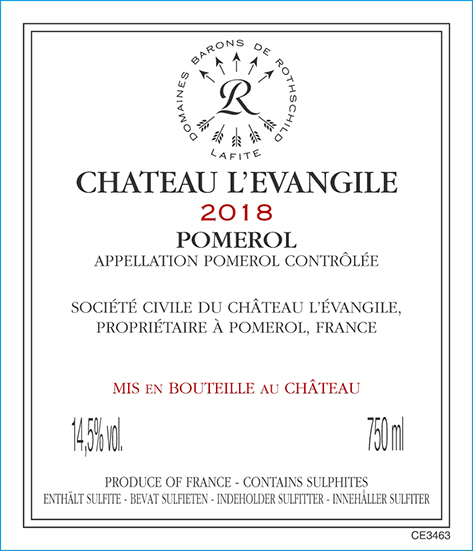 DOMAINES BARONS DE ROTHSCHILD
R
LAFITE

CHATEAU L'EVANGILE
2018
POMEROL
APPELLATION POMEROL CONTRÔLÉE

SOCIÉTÉ CIVILE DU CHÂTEAU L'ÉVANGILE,
PROPRIÉTAIRE À POMEROL, FRANCE

MIS EN BOUTEILLE AU CHÂTEAU

14,5% vol.
750 ml

PRODUCE OF FRANCE - CONTAINS SULPHITES
ENTHÄLT SULFITE - BEVAT SULFIETEN - INDEHOLDER SULFITTER - INNEHÅLLER SULFITER

CE3463